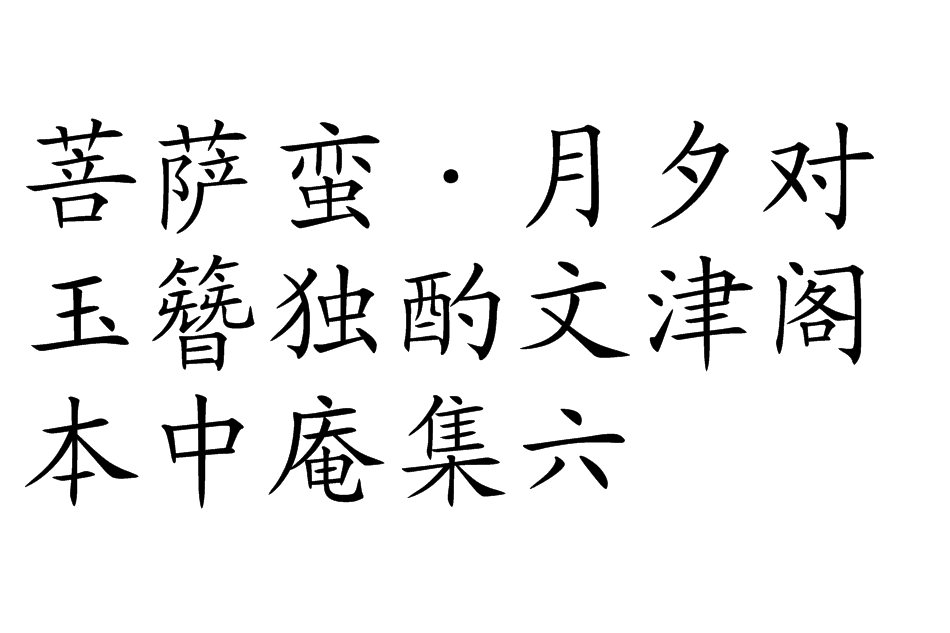 菩萨蛮·月夕对玉簪独酌文津阁本中庵集六